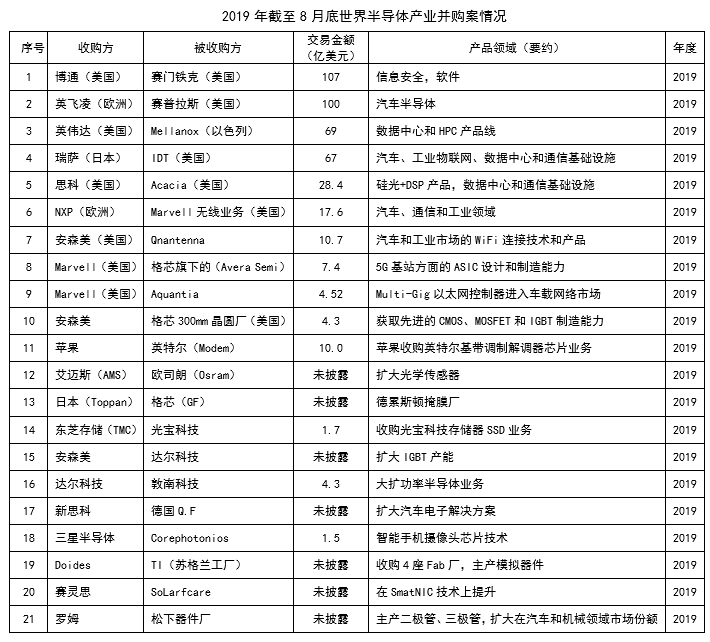 2019 年截至 8 月底世界半导体产业并购案情况

| 序号 | 收购方 | 被收购方 | 交易金额（亿美元） | 产品领域（要约） | 年度 |
|---|---|---|---|---|---|
| 1 | 博通（美国） | 赛门铁克（美国） | 107 | 信息安全，软件 | 2019 |
| 2 | 英飞凌（欧洲） | 赛普拉斯（美国） | 100 | 汽车半导体 | 2019 |
| 3 | 英伟达（美国） | Mellanox（以色列） | 69 | 数据中心和 HPC 产品线 | 2019 |
| 4 | 瑞萨（日本） | IDT（美国） | 67 | 汽车、工业物联网、数据中心和通信基础设施 | 2019 |
| 5 | 思科（美国） | Acacia（美国） | 28.4 | 硅光+DSP 产品，数据中心和通信基础设施 | 2019 |
| 6 | NXP（欧洲） | Marvell 无线业务（美国） | 17.6 | 汽车、通信和工业领域 | 2019 |
| 7 | 安森美（美国） | Qnantenna | 10.7 | 汽车和工业市场的 WiFi 连接技术和产品 | 2019 |
| 8 | Marvell（美国） | 格芯旗下的（Avera Semi） | 7.4 | 5G 基站方面的 ASIC 设计和制造能力 | 2019 |
| 9 | Marvell（美国） | Aquantia | 4.52 | Multi-Gig 以太网控制器进入车载网络市场 | 2019 |
| 10 | 安森美 | 格芯 300mm 晶圆厂（美国） | 4.3 | 获取先进的 CMOS、MOSFET 和 IGBT 制造能力 | 2019 |
| 11 | 苹果 | 英特尔（Modem） | 10.0 | 苹果收购英特尔基带调制解调器芯片业务 | 2019 |
| 12 | 艾迈斯（AMS） | 欧司朗（Osram） | 未披露 | 扩大光学传感器 | 2019 |
| 13 | 日本（Toppan） | 格芯（GF） | 未披露 | 德累斯顿掩膜厂 | 2019 |
| 14 | 东芝存储（TMC） | 光宝科技 | 1.7 | 收购光宝科技存储器 SSD 业务 | 2019 |
| 15 | 安森美 | 达尔科技 | 未披露 | 扩大 IGBT 产能 | 2019 |
| 16 | 达尔科技 | 敦南科技 | 4.3 | 大扩功率半导体业务 | 2019 |
| 17 | 新思科 | 德国 Q.F | 未披露 | 扩大汽车电子解决方案 | 2019 |
| 18 | 三星半导体 | Corephotonios | 1.5 | 智能手机摄像头芯片技术 | 2019 |
| 19 | Doides | TI（苏格兰工厂） | 未披露 | 收购 4 座 Fab 厂，主产模拟器件 | 2019 |
| 20 | 赛灵思 | SoLarfcare | 未披露 | 在 SmatNIC 技术上提升 | 2019 |
| 21 | 罗姆 | 松下器件厂 | 未披露 | 主产二极管、三极管，扩大在汽车和机械领域市场份额 | 2019 |